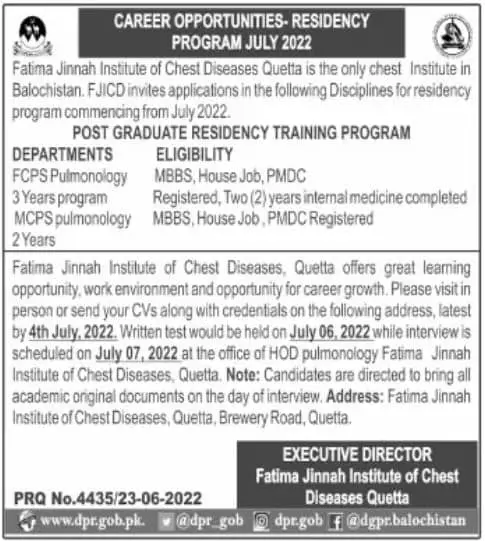 CAREER OPPORTUNITIES- RESIDENCY PROGRAM JULY 2022

Fatima Jinnah Institute of Chest Diseases Quetta is the only chest Institute in Balochistan. FJICD invites applications in the following Disciplines for residency program commencing from July 2022.

POST GRADUATE RESIDENCY TRAINING PROGRAM

| DEPARTMENTS | ELIGIBILITY |
|---|---|
| FCPS Pulmonology 3 Years program | MBBS, House Job, PMDC Registered, Two (2) years internal medicine completed |
| MCPS pulmonology 2 Years | MBBS, House Job , PMDC Registered |

Fatima Jinnah Institute of Chest Diseases, Quetta offers great learning opportunity, work environment and opportunity for career growth. Please visit in person or send your CVs along with credentials on the following address, latest by 4th July, 2022. Written test would be held on July 06, 2022 while interview is scheduled on July 07, 2022 at the office of HOD pulmonology Fatima Jinnah Institute of Chest Diseases, Quetta. Note: Candidates are directed to bring all academic original documents on the day of interview. Address: Fatima Jinnah Institute of Chest Diseases, Quetta, Brewery Road, Quetta.

EXECUTIVE DIRECTOR
Fatima Jinnah Institute of Chest Diseases Quetta

PRQ No.4435/23-06-2022

www.dpr.gob.pk. @dpr_gob dpr.gob @dgpr.balochistan